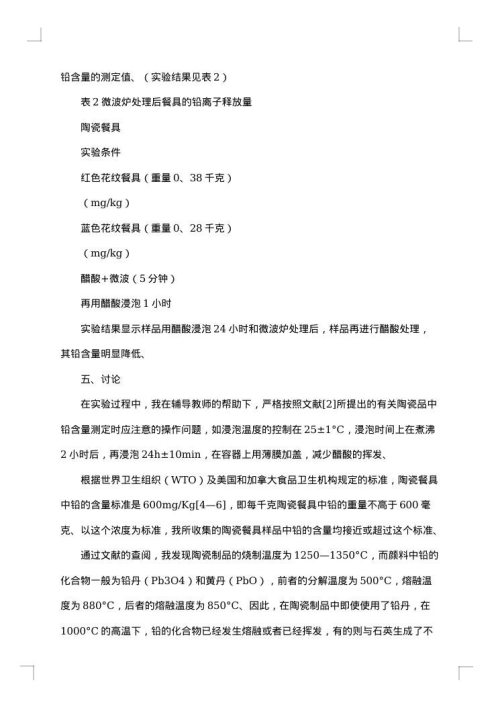 铅含量的测定值、（实验结果见表 2）

表 2 微波炉处理后餐具的铅离子释放量

陶瓷餐具

实验条件

红色花纹餐具（重量 0、38 千克）

（mg/kg）

蓝色花纹餐具（重量 0、28 千克）

（mg/kg）

醋酸+微波（5 分钟）

再用醋酸浸泡 1 小时

实验结果显示样品用醋酸浸泡 24 小时和微波炉处理后，样品再进行醋酸处理，其铅含量明显降低、

五、讨论

在实验过程中，我在辅导教师的帮助下，严格按照文献[2]所提出的有关陶瓷品中铅含量测定时应注意的操作问题，如浸泡温度的控制在 25±1°C，浸泡时间上在煮沸 2 小时后，再浸泡 24h±10min，在容器上用薄膜加盖，减少醋酸的挥发、

根据世界卫生组织（WTO）及美国和加拿大食品卫生机构规定的标准，陶瓷餐具中铅的含量标准是 600mg/Kg[4—6]，即每千克陶瓷餐具中铅的重量不高于 600 毫克、以这个浓度为标准，我所收集的陶瓷餐具样品中铅的含量均接近或超过这个标准、

通过文献的查阅，我发现陶瓷制品的烧制温度为 1250—1350°C，而颜料中铅的化合物一般为铅丹（Pb3O4）和黄丹（PbO），前者的分解温度为 500°C，熔融温度为 880°C，后者的熔融温度为 850°C、因此，在陶瓷制品中即使使用了铅丹，在 1000°C 的高温下，铅的化合物已经发生熔融或者已经挥发，有的则与石英生成了不